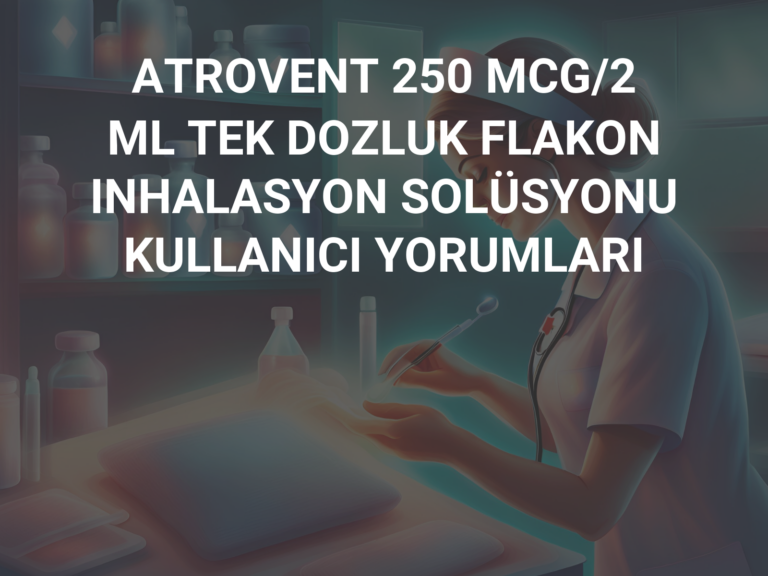 ATROVENT 250 MCG/2 ML TEK DOZLUK FLAKON INHALASYON SOLÜSYONU KULLANICI YORUMLARI